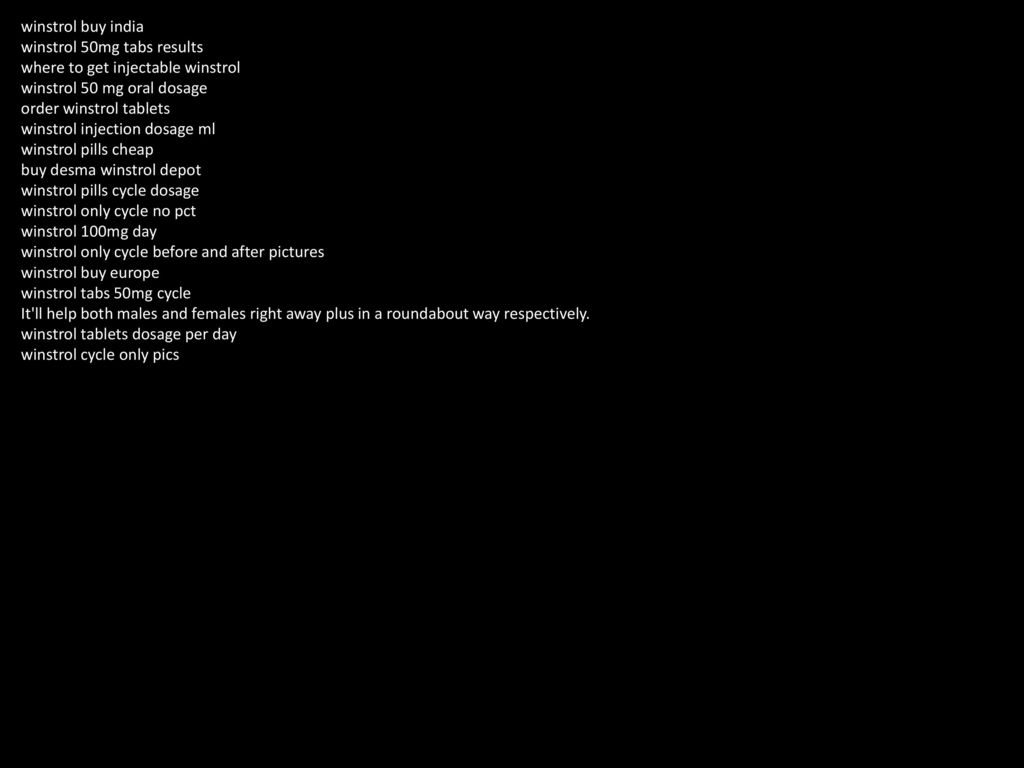 winstrol buy india
winstrol 50mg tabs results
where to get injectable winstrol
winstrol 50 mg oral dosage
order winstrol tablets
winstrol injection dosage ml
winstrol pills cheap
buy desma winstrol depot
winstrol pills cycle dosage
winstrol only cycle no pct
winstrol 100mg day
winstrol only cycle before and after pictures
winstrol buy europe
winstrol tabs 50mg cycle
It'll help both males and females right away plus in a roundabout way respectively.
winstrol tablets dosage per day
winstrol cycle only pics